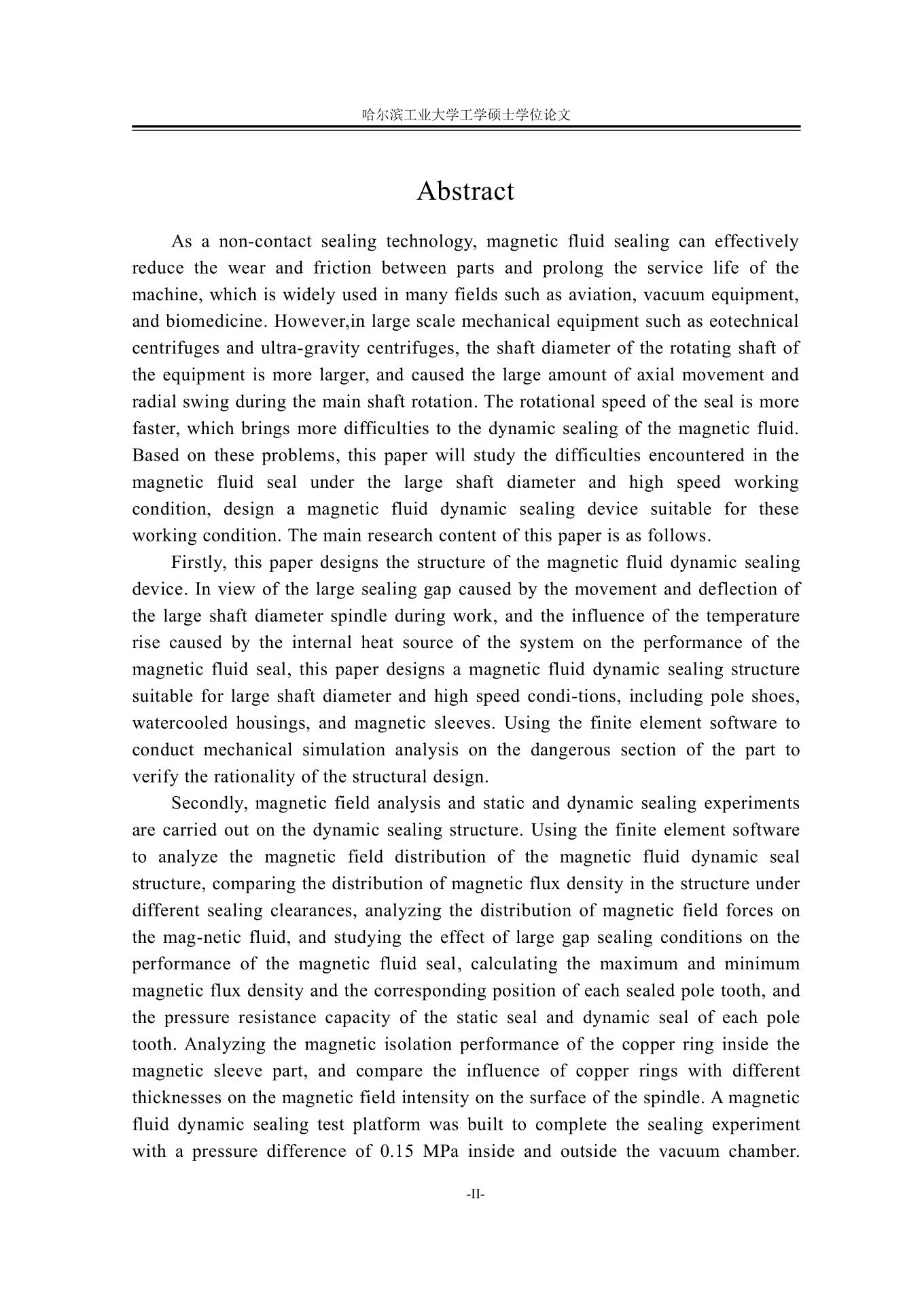 哈尔滨工业大学工学硕士学位论文

Abstract

As a non-contact sealing technology, magnetic fluid sealing can effectively reduce the wear and friction between parts and prolong the service life of the machine, which is widely used in many fields such as aviation, vacuum equipment, and biomedicine. However,in large scale mechanical equipment such as eotechnical centrifuges and ultra-gravity centrifuges, the shaft diameter of the rotating shaft of the equipment is more larger, and caused the large amount of axial movement and radial swing during the main shaft rotation. The rotational speed of the seal is more faster, which brings more difficulties to the dynamic sealing of the magnetic fluid. Based on these problems, this paper will study the difficulties encountered in the magnetic fluid seal under the large shaft diameter and high speed working condition, design a magnetic fluid dynamic sealing device suitable for these working condition. The main research content of this paper is as follows.

Firstly, this paper designs the structure of the magnetic fluid dynamic sealing device. In view of the large sealing gap caused by the movement and deflection of the large shaft diameter spindle during work, and the influence of the temperature rise caused by the internal heat source of the system on the performance of the magnetic fluid seal, this paper designs a magnetic fluid dynamic sealing structure suitable for large shaft diameter and high speed condi-tions, including pole shoes, watercooled housings, and magnetic sleeves. Using the finite element software to conduct mechanical simulation analysis on the dangerous section of the part to verify the rationality of the structural design.

Secondly, magnetic field analysis and static and dynamic sealing experiments are carried out on the dynamic sealing structure. Using the finite element software to analyze the magnetic field distribution of the magnetic fluid dynamic seal structure, comparing the distribution of magnetic flux density in the structure under different sealing clearances, analyzing the distribution of magnetic field forces on the mag-netic fluid, and studying the effect of large gap sealing conditions on the performance of the magnetic fluid seal, calculating the maximum and minimum magnetic flux density and the corresponding position of each sealed pole tooth, and the pressure resistance capacity of the static seal and dynamic seal of each pole tooth. Analyzing the magnetic isolation performance of the copper ring inside the magnetic sleeve part, and compare the influence of copper rings with different thicknesses on the magnetic field intensity on the surface of the spindle. A magnetic fluid dynamic sealing test platform was built to complete the sealing experiment with a pressure difference of 0.15 MPa inside and outside the vacuum chamber.

-II-